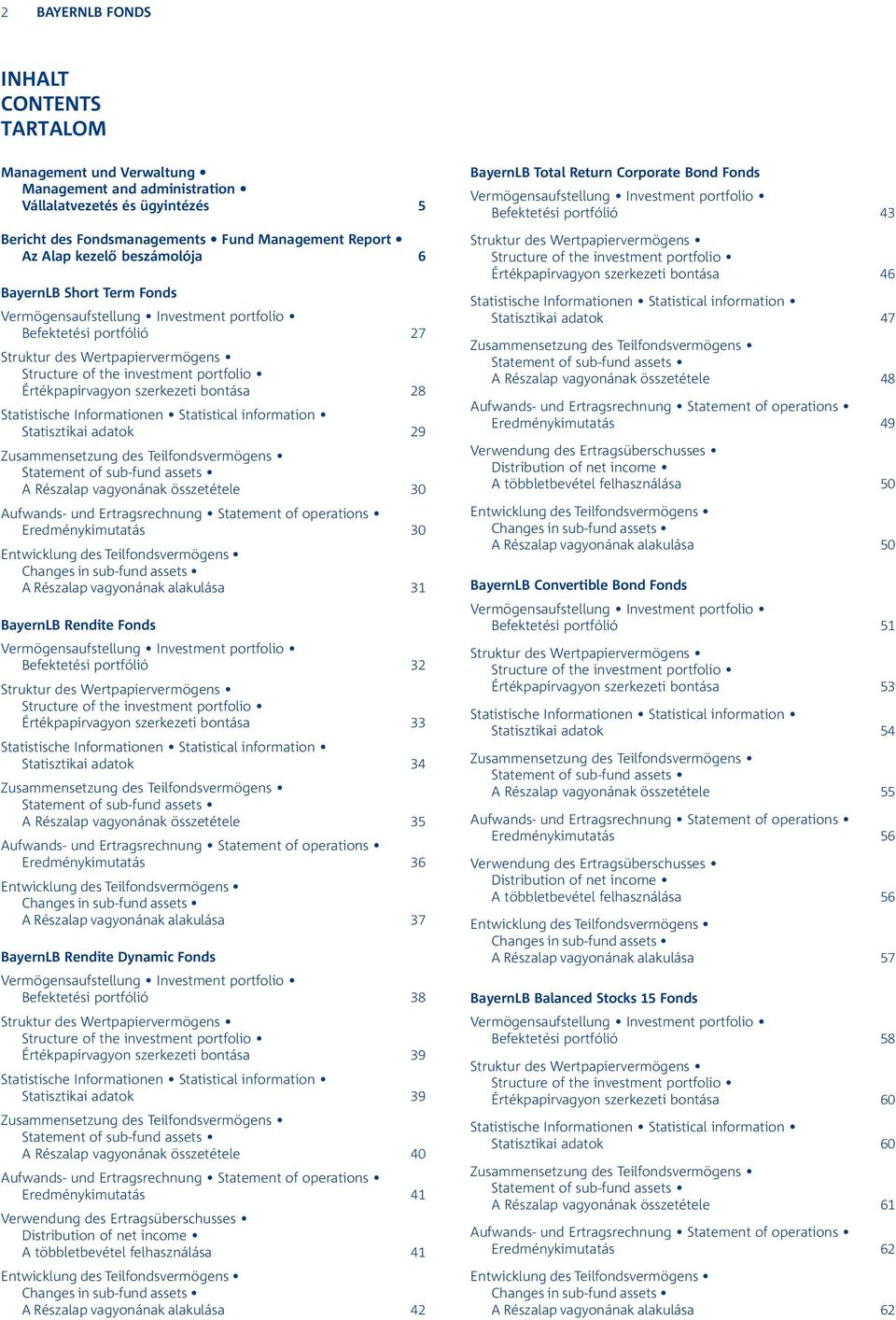 2 BAYERNLB FONDS

INHALT
CONTENTS
TARTALOM

Management und Verwaltung • Management and administration • Vállalatvezetés és ügyintézés 5

Bericht des Fondsmanagements • Fund Management Report • Az Alap kezelő beszámolója 6

BayernLB Short Term Fonds

Vermögensaufstellung • Investment portfolio • Befektetési portfólió 27

Struktur des Wertpapiervermögens • Structure of the investment portfolio • Értékpapírvagyon szerkezeti bontása 28

Statistische Informationen • Statistical information • Statisztikai adatok 29

Zusammensetzung des Teilfondsvermögens • Statement of sub-fund assets • A Részalap vagyonának összetétele 30

Aufwands- und Ertragsrechnung • Statement of operations • Eredménykimutatás 30

Entwicklung des Teilfondsvermögens • Changes in sub-fund assets • A Részalap vagyonának alakulása 31

BayernLB Rendite Fonds

Vermögensaufstellung • Investment portfolio • Befektetési portfólió 32

Struktur des Wertpapiervermögens • Structure of the investment portfolio • Értékpapírvagyon szerkezeti bontása 33

Statistische Informationen • Statistical information • Statisztikai adatok 34

Zusammensetzung des Teilfondsvermögens • Statement of sub-fund assets • A Részalap vagyonának összetétele 35

Aufwands- und Ertragsrechnung • Statement of operations • Eredménykimutatás 36

Entwicklung des Teilfondsvermögens • Changes in sub-fund assets • A Részalap vagyonának alakulása 37

BayernLB Rendite Dynamic Fonds

Vermögensaufstellung • Investment portfolio • Befektetési portfólió 38

Struktur des Wertpapiervermögens • Structure of the investment portfolio • Értékpapírvagyon szerkezeti bontása 39

Statistische Informationen • Statistical information • Statisztikai adatok 39

Zusammensetzung des Teilfondsvermögens • Statement of sub-fund assets • A Részalap vagyonának összetétele 40

Aufwands- und Ertragsrechnung • Statement of operations • Eredménykimutatás 41

Verwendung des Ertragsüberschusses • Distribution of net income • A többletbevétel felhasználása 41

Entwicklung des Teilfondsvermögens • Changes in sub-fund assets • A Részalap vagyonának alakulása 42

BayernLB Total Return Corporate Bond Fonds

Vermögensaufstellung • Investment portfolio • Befektetési portfólió 43

Struktur des Wertpapiervermögens • Structure of the investment portfolio • Értékpapírvagyon szerkezeti bontása 46

Statistische Informationen • Statistical information • Statisztikai adatok 47

Zusammensetzung des Teilfondsvermögens • Statement of sub-fund assets • A Részalap vagyonának összetétele 48

Aufwands- und Ertragsrechnung • Statement of operations • Eredménykimutatás 49

Verwendung des Ertragsüberschusses • Distribution of net income • A többletbevétel felhasználása 50

Entwicklung des Teilfondsvermögens • Changes in sub-fund assets • A Részalap vagyonának alakulása 50

BayernLB Convertible Bond Fonds

Vermögensaufstellung • Investment portfolio • Befektetési portfólió 51

Struktur des Wertpapiervermögens • Structure of the investment portfolio • Értékpapírvagyon szerkezeti bontása 53

Statistische Informationen • Statistical information • Statisztikai adatok 54

Zusammensetzung des Teilfondsvermögens • Statement of sub-fund assets • A Részalap vagyonának összetétele 55

Aufwands- und Ertragsrechnung • Statement of operations • Eredménykimutatás 56

Verwendung des Ertragsüberschusses • Distribution of net income • A többletbevétel felhasználása 56

Entwicklung des Teilfondsvermögens • Changes in sub-fund assets • A Részalap vagyonának alakulása 57

BayernLB Balanced Stocks 15 Fonds

Vermögensaufstellung • Investment portfolio • Befektetési portfólió 58

Struktur des Wertpapiervermögens • Structure of the investment portfolio • Értékpapírvagyon szerkezeti bontása 60

Statistische Informationen • Statistical information • Statisztikai adatok 60

Zusammensetzung des Teilfondsvermögens • Statement of sub-fund assets • A Részalap vagyonának összetétele 61

Aufwands- und Ertragsrechnung • Statement of operations • Eredménykimutatás 62

Entwicklung des Teilfondsvermögens • Changes in sub-fund assets • A Részalap vagyonának alakulása 62